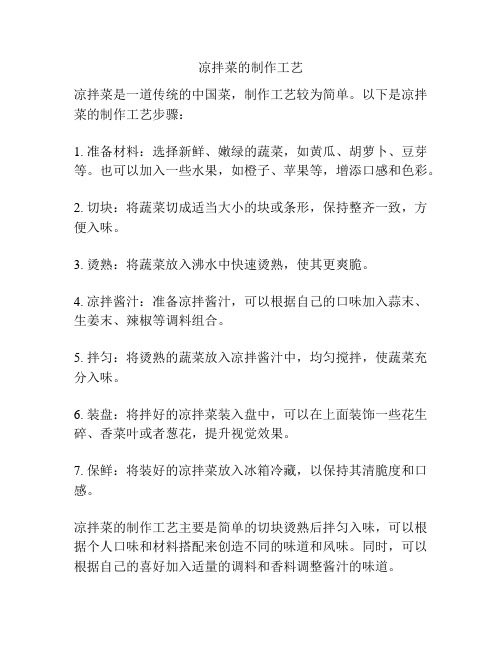 凉拌菜的制作工艺

凉拌菜是一道传统的中国菜，制作工艺较为简单。以下是凉拌菜的制作工艺步骤：

1. 准备材料：选择新鲜、嫩绿的蔬菜，如黄瓜、胡萝卜、豆芽等。也可以加入一些水果，如橙子、苹果等，增添口感和色彩。

2. 切块：将蔬菜切成适当大小的块或条形，保持整齐一致，方便入味。

3. 烫熟：将蔬菜放入沸水中快速烫熟，使其更爽脆。

4. 凉拌酱汁：准备凉拌酱汁，可以根据自己的口味加入蒜末、生姜末、辣椒等调料组合。

5. 拌匀：将烫熟的蔬菜放入凉拌酱汁中，均匀搅拌，使蔬菜充分入味。

6. 装盘：将拌好的凉拌菜装入盘中，可以在上面装饰一些花生碎、香菜叶或者葱花，提升视觉效果。

7. 保鲜：将装好的凉拌菜放入冰箱冷藏，以保持其清脆度和口感。

凉拌菜的制作工艺主要是简单的切块烫熟后拌匀入味，可以根据个人口味和材料搭配来创造不同的味道和风味。同时，可以根据自己的喜好加入适量的调料和香料调整酱汁的味道。